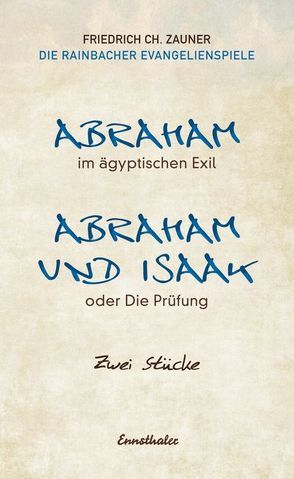 FRIEDRICH CH. ZAUNER
DIE RAINBACHER EVANGELIENSPIELE

ABRAHAM
im ägyptischen Exil

ABRAHAM
UND ISAAK
oder Die Prüfung

Zwei Stücke

Ennsthaler